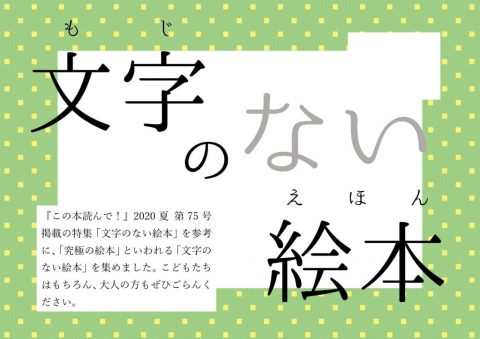 もじ
文字のない
えほん
絵本

『この本読んで！』2020 夏 第 75 号掲載の特集「文字のない絵本」を参考に、「究極の絵本」といわれる「文字のない絵本」を集めました。こどもたちはもちろん、大人の方もぜひごらんください。